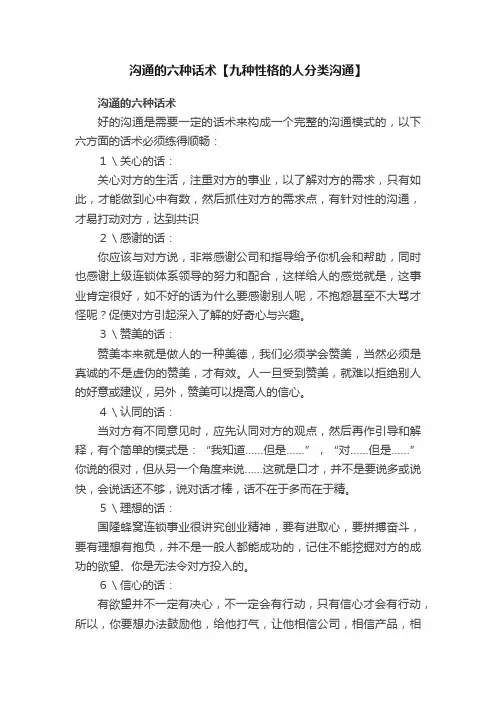 沟通的六种话术【九种性格的人分类沟通】

沟通的六种话术

好的沟通是需要一定的话术来构成一个完整的沟通模式的，以下六方面的话术必须练得顺畅：

1＼关心的话：

关心对方的生活，注重对方的事业，以了解对方的需求，只有如此，才能做到心中有数，然后抓住对方的需求点，有针对性的沟通，才易打动对方，达到共识

2＼感谢的话：

你应该与对方说，非常感谢公司和指导给予你机会和帮助，同时也感谢上级连锁体系领导的努力和配合，这样给人的感觉就是，这事业肯定很好，如不好的话为什么要感谢别人呢，不抱怨甚至不大骂才怪呢？促使对方引起深入了解的好奇心与兴趣。

3＼赞美的话：

赞美本来就是做人的一种美德，我们必须学会赞美，当然必须是真诚的不是虚伪的赞美，才有效。人一旦受到赞美，就难以拒绝别人的好意或建议，另外，赞美可以提高人的信心。

4＼认同的话：

当对方有不同意见时，应先认同对方的观点，然后再作引导和解释，有个简单的模式是：“我知道……但是……”，“对……但是……”你说的很对，但从另一个角度来说……这就是口才，并不是要说多或说快，会说话还不够，说对话才棒，话不在于多而在于精。

5＼理想的话：

国隆蜂窝连锁事业很讲究创业精神，要有进取心，要拼搏奋斗，要有理想有抱负，并不是一般人都能成功的，记住不能挖掘对方的成功的欲望、你是无法令对方投入的。

6＼信心的话：

有欲望并不一定有决心，不一定会有行动，只有信心才会有行动，所以，你要想办法鼓励他，给他打气，让他相信公司，相信产品，相